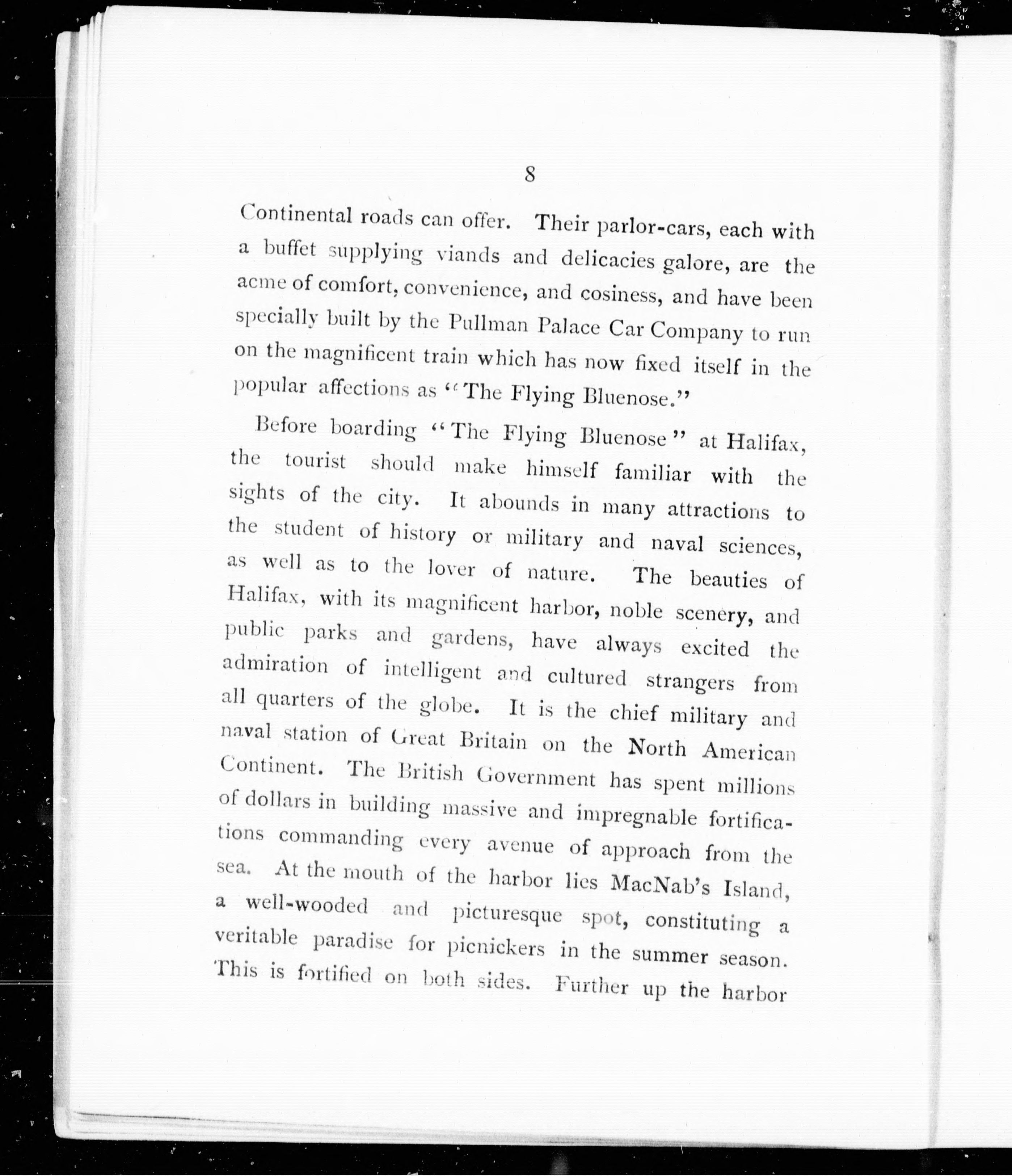 8

Continental roads can offer. Their parlor-cars, each with a buffet supplying viands and delicacies galore, are the acme of comfort, convenience, and cosiness, and have been specially built by the Pullman Palace Car Company to run on the magnificent train which has now fixed itself in the popular affections as "The Flying Bluenose."

Before boarding "The Flying Bluenose" at Halifax, the tourist should make himself familiar with the sights of the city. It abounds in many attractions to the student of history or military and naval sciences, as well as to the lover of nature. The beauties of Halifax, with its magnificent harbor, noble scenery, and public parks and gardens, have always excited the admiration of intelligent and cultured strangers from all quarters of the globe. It is the chief military and naval station of Great Britain on the North American Continent. The British Government has spent millions of dollars in building massive and impregnable fortifications commanding every avenue of approach from the sea. At the mouth of the harbor lies MacNab's Island, a well-wooded and picturesque spot, constituting a veritable paradise for picnickers in the summer season. This is fortified on both sides. Further up the harbor